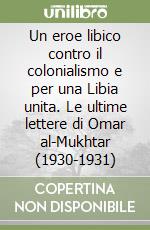 unilibro

Un eroe libico contro il colonialismo e per una Libia unita. Le ultime lettere di Omar al-Mukhtar (1930-1931)

COPERTINA NON DISPONIBILE